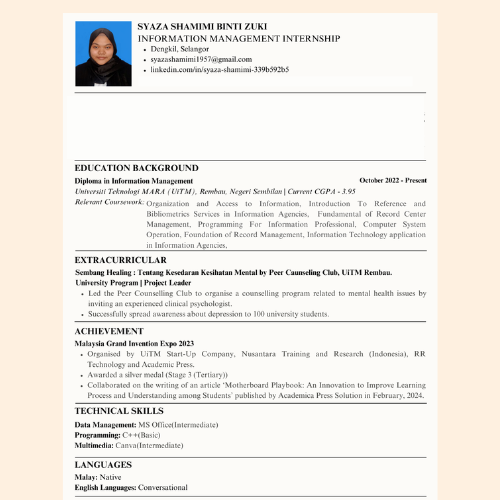 SYAZA SHAMIMI BINTI ZUKI
INFORMATION MANAGEMENT INTERNSHIP

- Dengkil, Selangor
- syazashamimi1957@gmail.com
- linkedin.com/in/syaza-shamimi-339b592b5

EDUCATION BACKGROUND

Diploma in Information Management October 2022 - Present
Universiti Teknologi MARA (UiTM), Rembau, Negeri Sembilan | Current CGPA - 3.95
Relevant Coursework: Organization and Access to Information, Introduction To Reference and Bibliometrics Services in Information Agencies, Fundamental of Record Center Management, Programming For Information Professional, Computer System Operation, Foundation of Record Management, Information Technology application in Information Agencies.

EXTRACURRICULAR

Sembang Healing : Tentang Kesedaran Kesihatan Mental by Peer Caunseling Club, UiTM Rembau.
University Program | Project Leader

- Led the Peer Counselling Club to organise a counselling program related to mental health issues by inviting an experienced clinical psychologist.
- Successfully spread awareness about depression to 100 university students.

ACHIEVEMENT

Malaysia Grand Invention Expo 2023

- Organised by UiTM Start-Up Company, Nusantara Training and Research (Indonesia), RR Technology and Academic Press.
- Awarded a silver medal (Stage 3 (Tertiary))
- Collaborated on the writing of an article 'Motherboard Playbook: An Innovation to Improve Learning Process and Understanding among Students' published by Academica Press Solution in February, 2024.

TECHNICAL SKILLS

Data Management: MS Office(Intermediate)
Programming: C++(Basic)
Multimedia: Canva(Intermediate)

LANGUAGES

Malay: Native
English Languages: Conversational